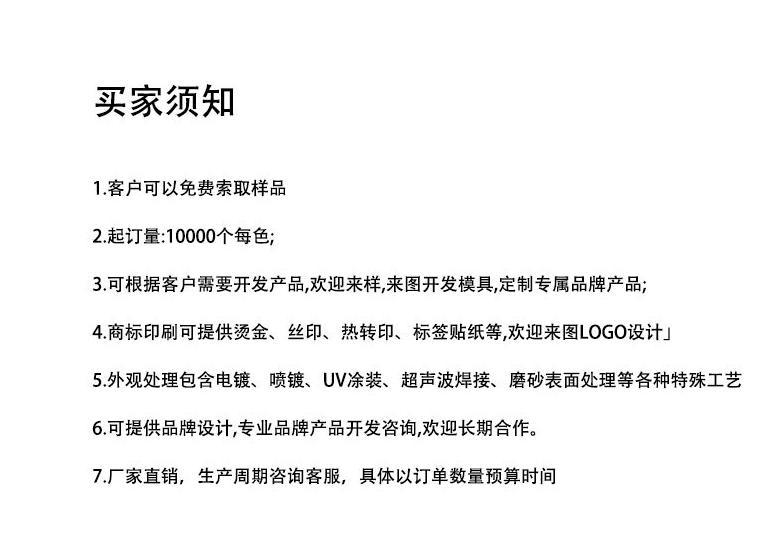 买家须知

1.客户可以免费索取样品

2.起订量:10000个每色;

3.可根据客户需要开发产品,欢迎来样,来图开发模具,定制专属品牌产品;

4.商标印刷可提供烫金、丝印、热转印、标签贴纸等,欢迎来图LOGO设计」

5.外观处理包含电镀、喷镀、UV涂装、超声波焊接、磨砂表面处理等各种特殊工艺

6.可提供品牌设计,专业品牌产品开发咨询,欢迎长期合作。

7.厂家直销，生产周期咨询客服，具体以订单数量预算时间